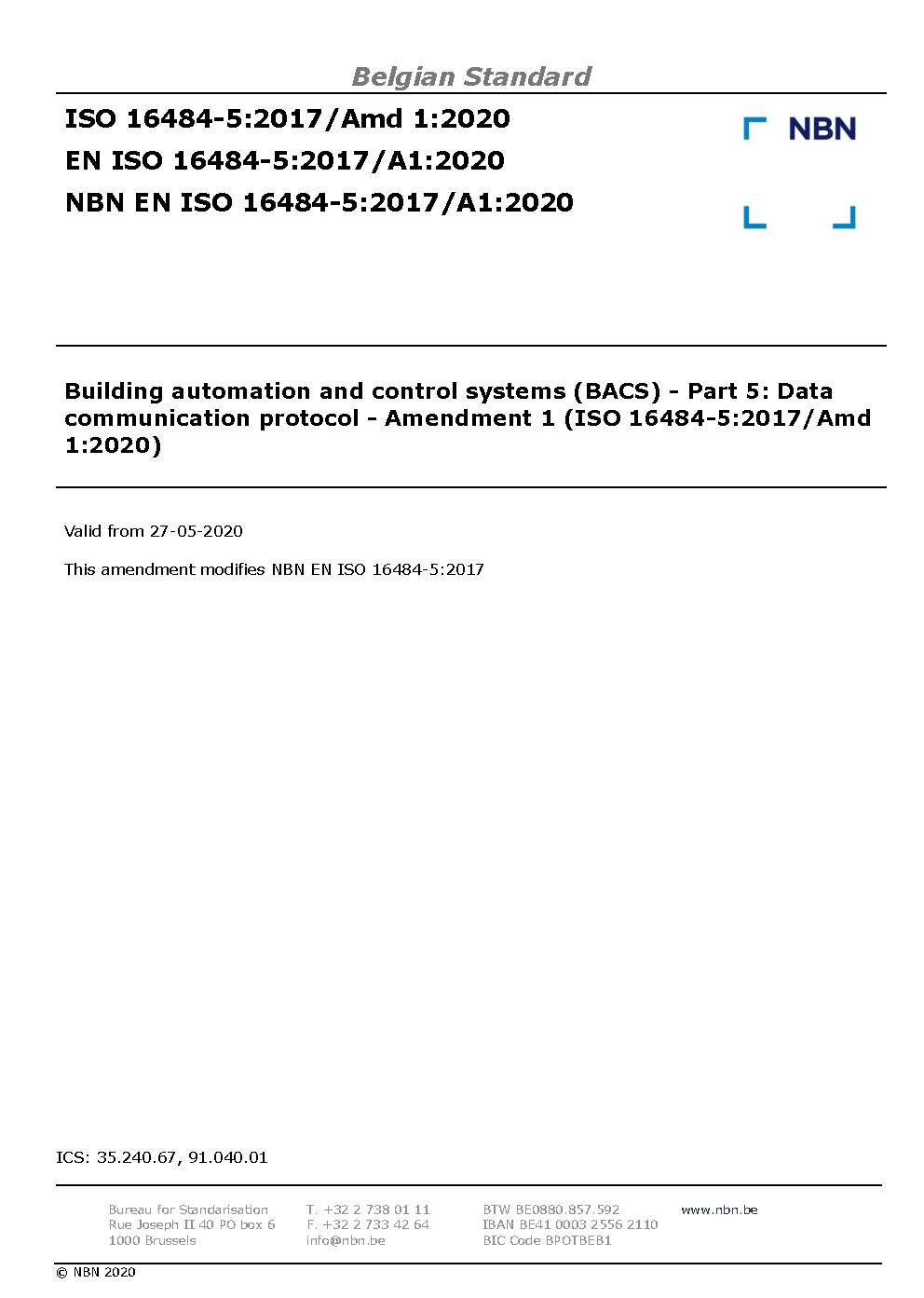 Belgian Standard

ISO 16484-5:2017/Amd 1:2020
EN ISO 16484-5:2017/A1:2020
NBN EN ISO 16484-5:2017/A1:2020

NBN

Building automation and control systems (BACS) - Part 5: Data communication protocol - Amendment 1 (ISO 16484-5:2017/Amd 1:2020)

Valid from 27-05-2020

This amendment modifies NBN EN ISO 16484-5:2017

ICS: 35.240.67, 91.040.01

Bureau for Standarisation
Rue Joseph II 40 PO box 6
1000 Brussels

T. +32 2 738 01 11
F. +32 2 733 42 64
info@nbn.be

BTW BE0880.857.592
IBAN BE41 0003 2556 2110
BIC Code BPOTBEB1

www.nbn.be

© NBN 2020